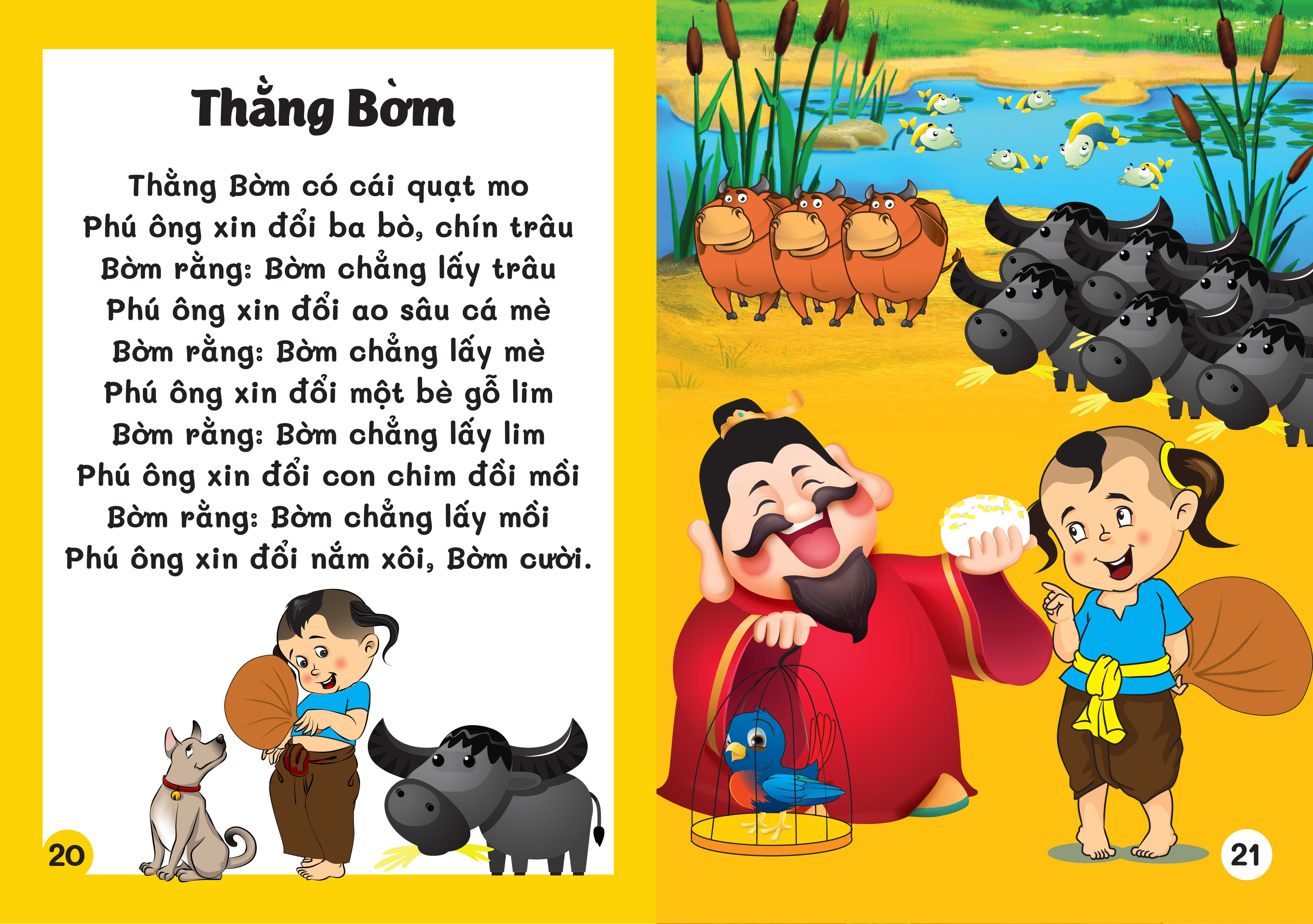 Thằng Bờm

Thằng Bờm có cái quạt mo
Phú ông xin đổi ba bò, chín trâu
Bờm rằng: Bờm chẳng lấy trâu
Phú ông xin đổi ao sâu cá mè
Bờm rằng: Bờm chẳng lấy mè
Phú ông xin đổi một bè gỗ lim
Bờm rằng: Bờm chẳng lấy lim
Phú ông xin đổi con chim đồi mồi
Bờm rằng: Bờm chẳng lấy mồi
Phú ông xin đổi nắm xôi, Bờm cười.

20

21